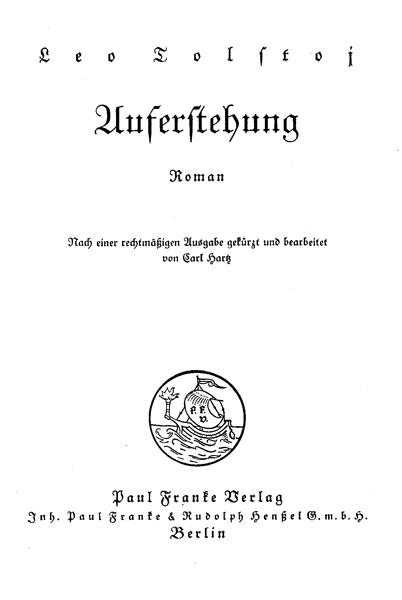 Leo Tolstoj

Auferstehung

Roman

Nach einer rechtmäßigen Ausgabe gekürzt und bearbeitet
von Carl Hartz

P. F. V.

Paul Franke Verlag
Inh. Paul Franke & Rudolph Henßel G. m. b. H.
Berlin